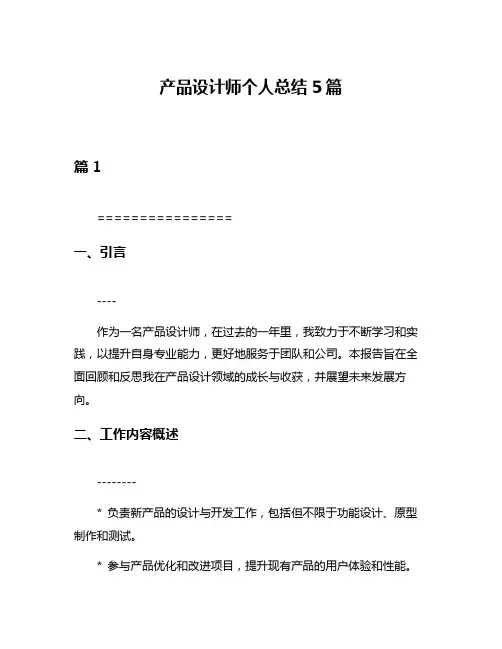 产品设计师个人总结 5 篇

篇 1

================

一、引言

----

作为一名产品设计师，在过去的一年里，我致力于不断学习和实践，以提升自身专业能力，更好地服务于团队和公司。本报告旨在全面回顾和反思我在产品设计领域的成长与收获，并展望未来发展方向。

二、工作内容概述

--------

* 负责新产品的设计与开发工作，包括但不限于功能设计、原型制作和测试。

* 参与产品优化和改进项目，提升现有产品的用户体验和性能。